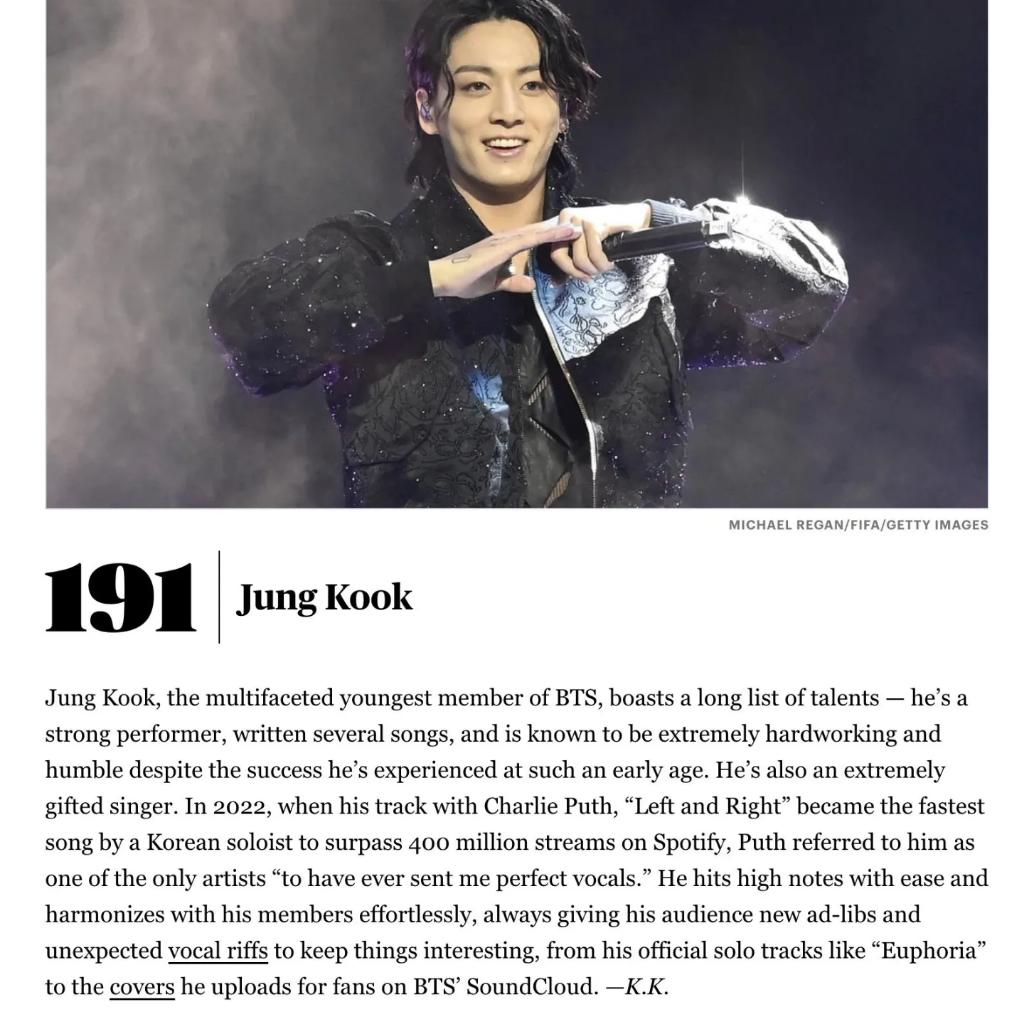 MICHAEL REGAN/FIFA/GETTY IMAGES

191 Jung Kook

Jung Kook, the multifaceted youngest member of BTS, boasts a long list of talents — he's a strong performer, written several songs, and is known to be extremely hardworking and humble despite the success he's experienced at such an early age. He's also an extremely gifted singer. In 2022, when his track with Charlie Puth, "Left and Right" became the fastest song by a Korean soloist to surpass 400 million streams on Spotify, Puth referred to him as one of the only artists "to have ever sent me perfect vocals." He hits high notes with ease and harmonizes with his members effortlessly, always giving his audience new ad-libs and unexpected vocal riffs to keep things interesting, from his official solo tracks like "Euphoria" to the covers he uploads for fans on BTS' SoundCloud. —K.K.